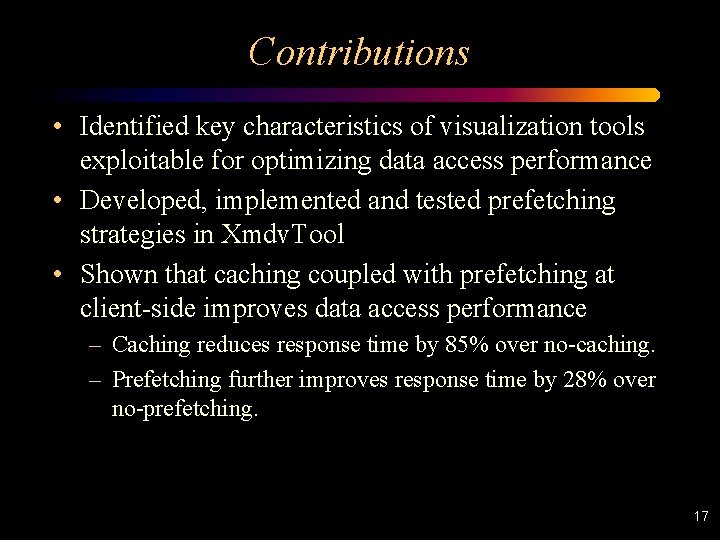 Contributions

• Identified key characteristics of visualization tools exploitable for optimizing data access performance
• Developed, implemented and tested prefetching strategies in XmdvTool
• Shown that caching coupled with prefetching at client-side improves data access performance
– Caching reduces response time by 85% over no-caching.
– Prefetching further improves response time by 28% over no-prefetching.

17